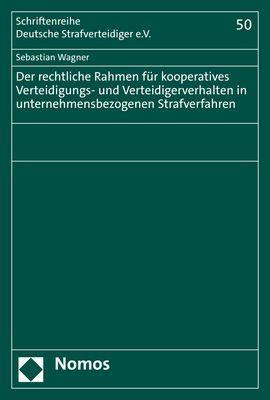 Schriftenreihe
Deutsche Strafverteidiger e.V.

50

Sebastian Wagner

Der rechtliche Rahmen für kooperatives Verteidigungs- und Verteidigerverhalten in unternehmensbezogenen Strafverfahren

Nomos